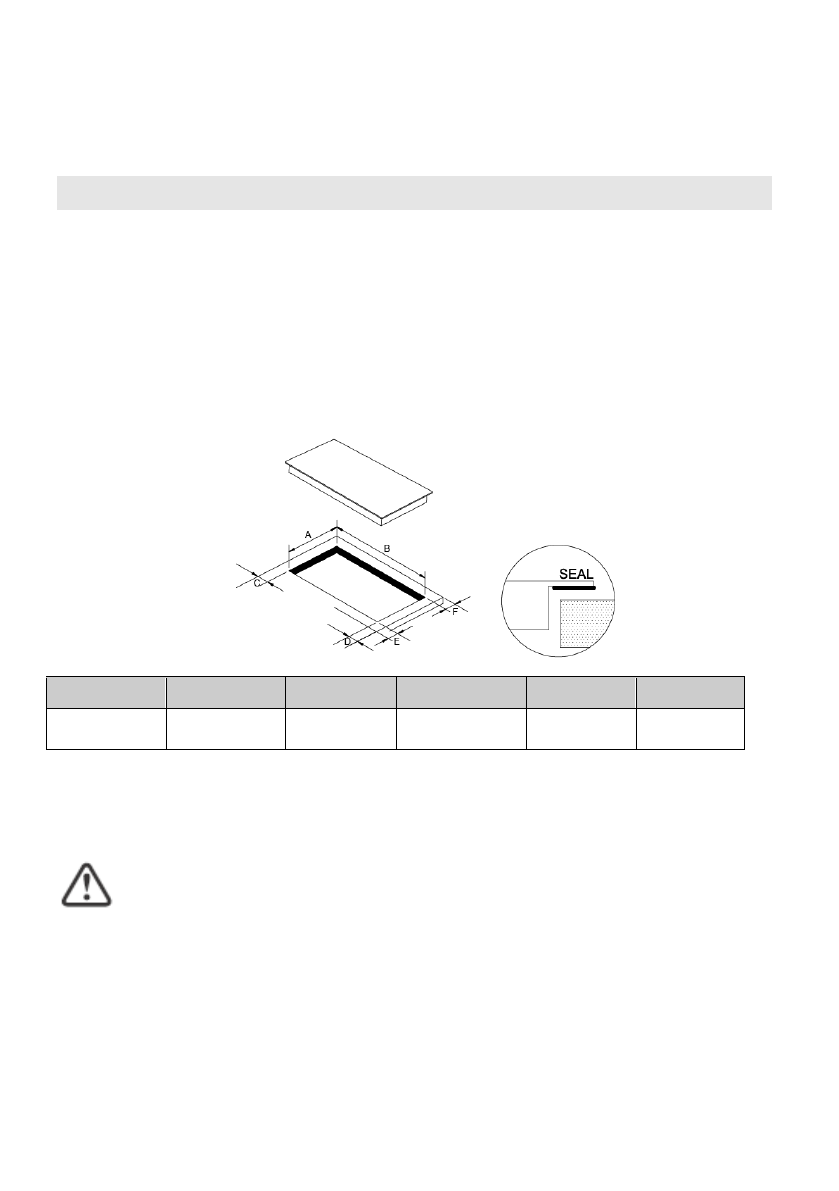 A

B

C

D

E

F

SEAL